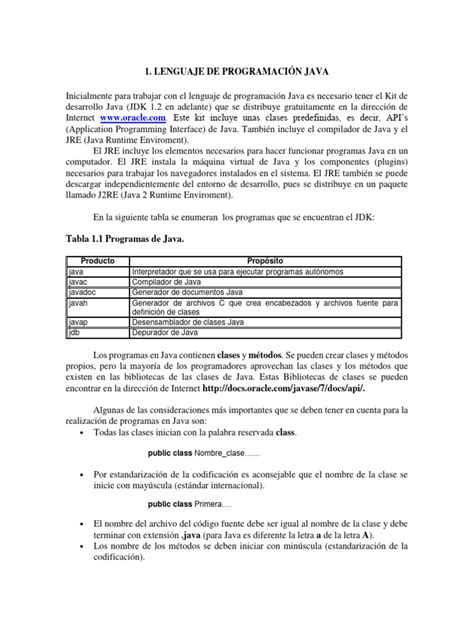 1. LENGUAJE DE PROGRAMACIÓN JAVA

Inicialmente para trabajar con el lenguaje de programación Java es necesario tener el Kit de desarrollo Java (JDK 1.2 en adelante) que se distribuye gratuitamente en la dirección de Internet www.oracle.com. Este kit incluye unas clases predefinidas, es decir, API's (Application Programming Interface) de Java. También incluye el compilador de Java y el JRE (Java Runtime Enviroment).

El JRE incluye los elementos necesarios para hacer funcionar programas Java en un computador. El JRE instala la máquina virtual de Java y los componentes (plugins) necesarios para trabajar los navegadores instalados en el sistema. El JRE también se puede descargar independientemente del entorno de desarrollo, pues se distribuye en un paquete llamado J2RE (Java 2 Runtime Enviroment).

En la siguiente tabla se enumeran los programas que se encuentran el JDK:

Tabla 1.1 Programas de Java.

| Producto | Propósito |
|---|---|
| java | Interpretador que se usa para ejecutar programas autónomos |
| javac | Compilador de Java |
| javadoc | Generador de documentos Java |
| javah | Generador de archivos C que crea encabezados y archivos fuente para definición de clases |
| javap | Desensamblador de clases Java |
| jdb | Depurador de Java |

Los programas en Java contienen clases y métodos. Se pueden crear clases y métodos propios, pero la mayoría de los programadores aprovechan las clases y los métodos que existen en las bibliotecas de las clases de Java. Estas Bibliotecas de clases se pueden encontrar en la dirección de Internet http://docs.oracle.com/javase/7/docs/api/.

Algunas de las consideraciones más importantes que se deben tener en cuenta para la realización de programas en Java son:
• Todas las clases inician con la palabra reservada class.

public class Nombre_clase......

• Por estandarización de la codificación es aconsejable que el nombre de la clase se inicie con mayúscula (estándar internacional).

public class Primera....

• El nombre del archivo del código fuente debe ser igual al nombre de la clase y debe terminar con extensión .java (para Java es diferente la letra a de la letra A).
• Los nombre de los métodos se deben iniciar con minúscula (estandarización de la codificación).